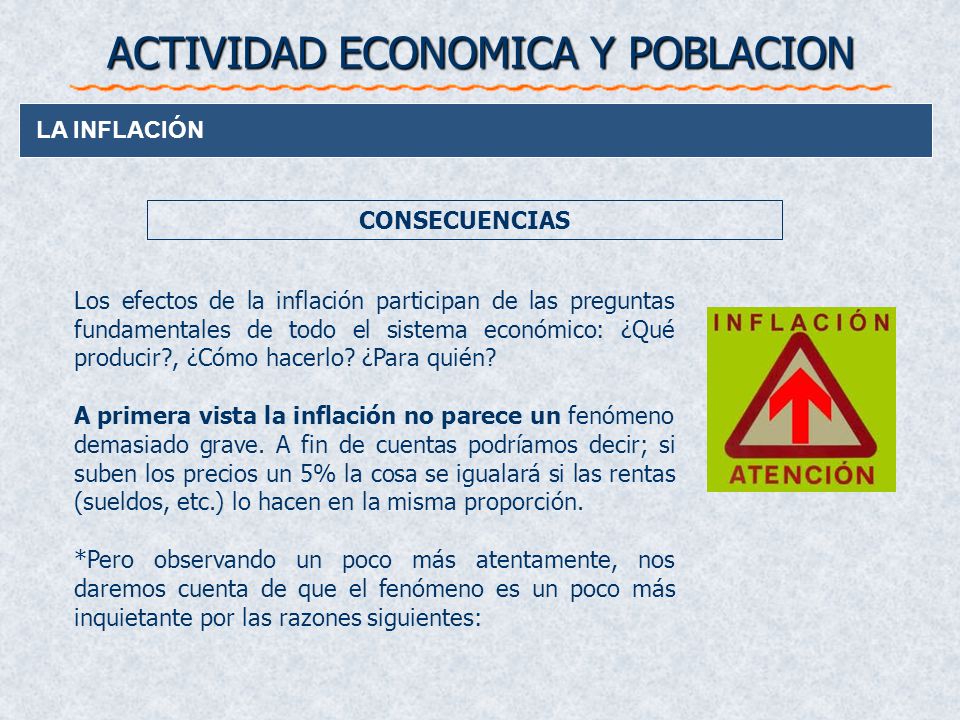 ACTIVIDAD ECONOMICA Y POBLACION

LA INFLACIÓN

CONSECUENCIAS

Los efectos de la inflación participan de las preguntas fundamentales de todo el sistema económico: ¿Qué producir?, ¿Cómo hacerlo? ¿Para quién?

A primera vista la inflación no parece un fenómeno demasiado grave. A fin de cuentas podríamos decir; si suben los precios un 5% la cosa se igualará si las rentas (sueldos, etc.) lo hacen en la misma proporción.

*Pero observando un poco más atentamente, nos daremos cuenta de que el fenómeno es un poco más inquietante por las razones siguientes:

INFLACIÓN

ATENCIÓN